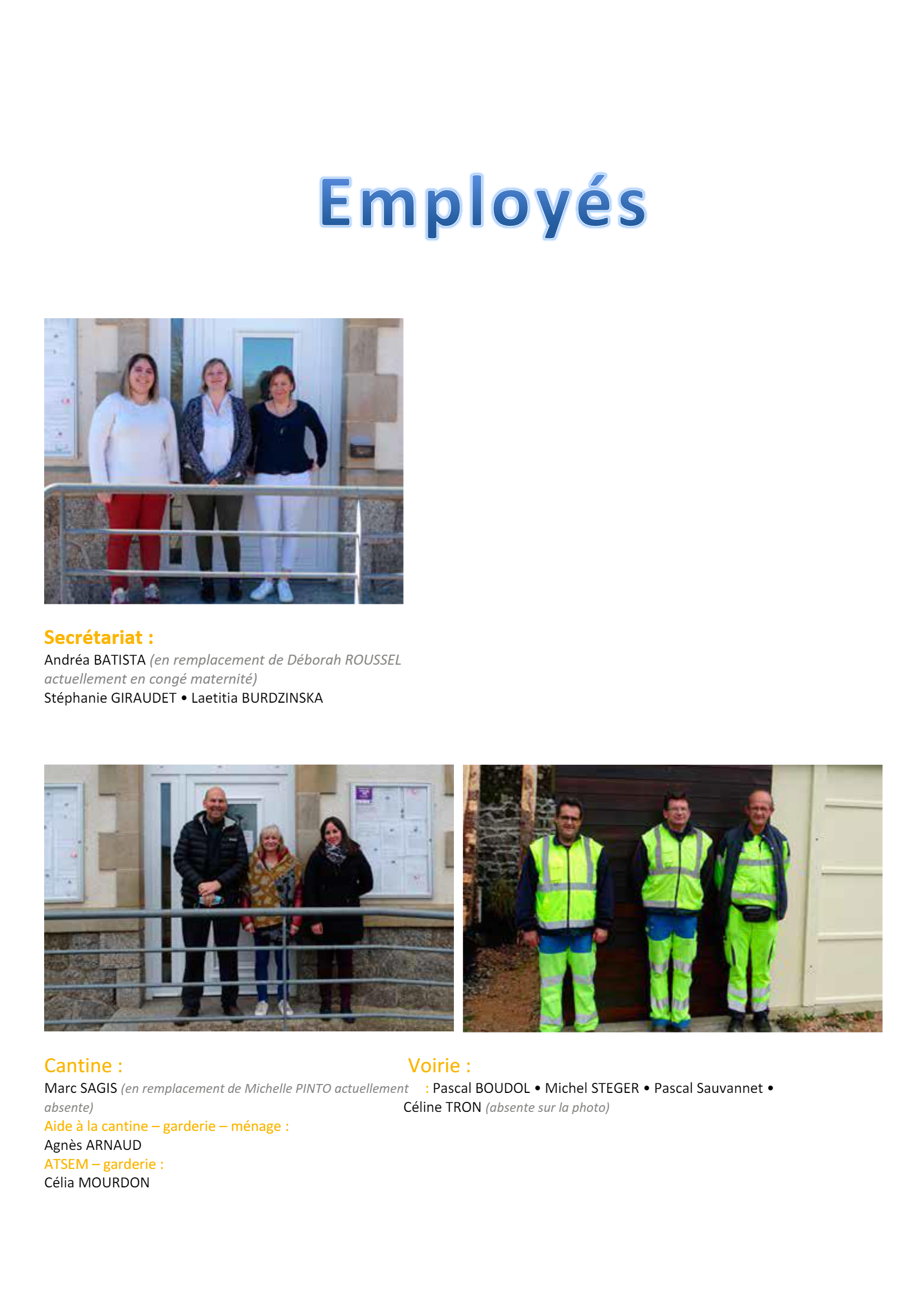 Employés

Secrétariat :
Andréa BATISTA (en remplacement de Déborah ROUSSEL actuellement en congé maternité)
Stéphanie GIRAUDET • Laetitia BURDZINSKA

Cantine :
Marc SAGIS (en remplacement de Michelle PINTO actuellement absente)
Aide à la cantine – garderie – ménage :
Agnès ARNAUD
ATSEM – garderie :
Célia MOURDON

Voirie :
: Pascal BOUDOL • Michel STEGER • Pascal Sauvannet • Céline TRON (absente sur la photo)